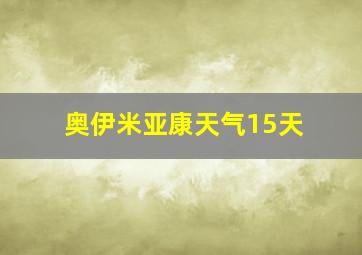 奥伊米亚康天气15天